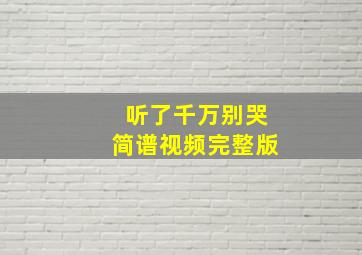 听了千万别哭
简谱视频完整版